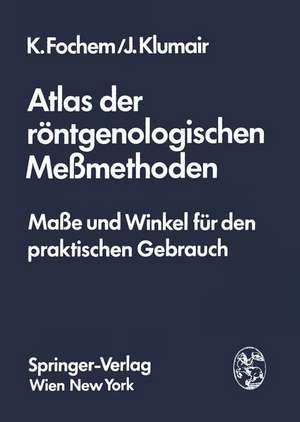 K. Fochem/J. Klumair

Atlas der röntgenologischen Meßmethoden

Maße und Winkel für den praktischen Gebrauch

Springer-Verlag
Wien New York